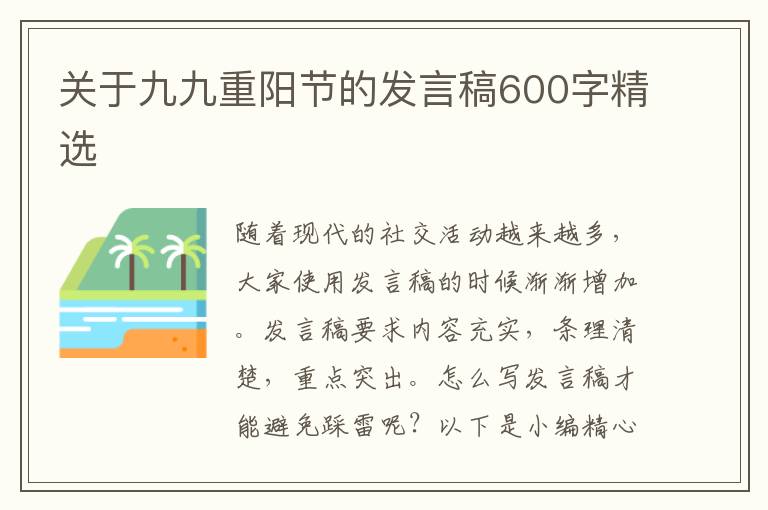 关于九九重阳节的发言稿600字精选

随着现代的社交活动越来越多，大家使用发言稿的时候渐渐增加。发言稿要求内容充实，条理清楚，重点突出。怎么写发言稿才能避免踩雷呢？以下是小编精心